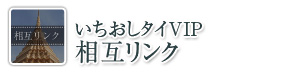 相互リンク

いちおしタイVIP
相互リンク